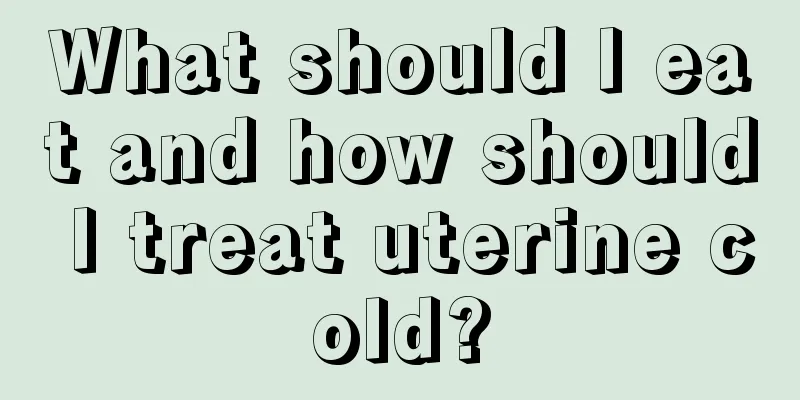 What should I eat and how should I treat uterine cold?